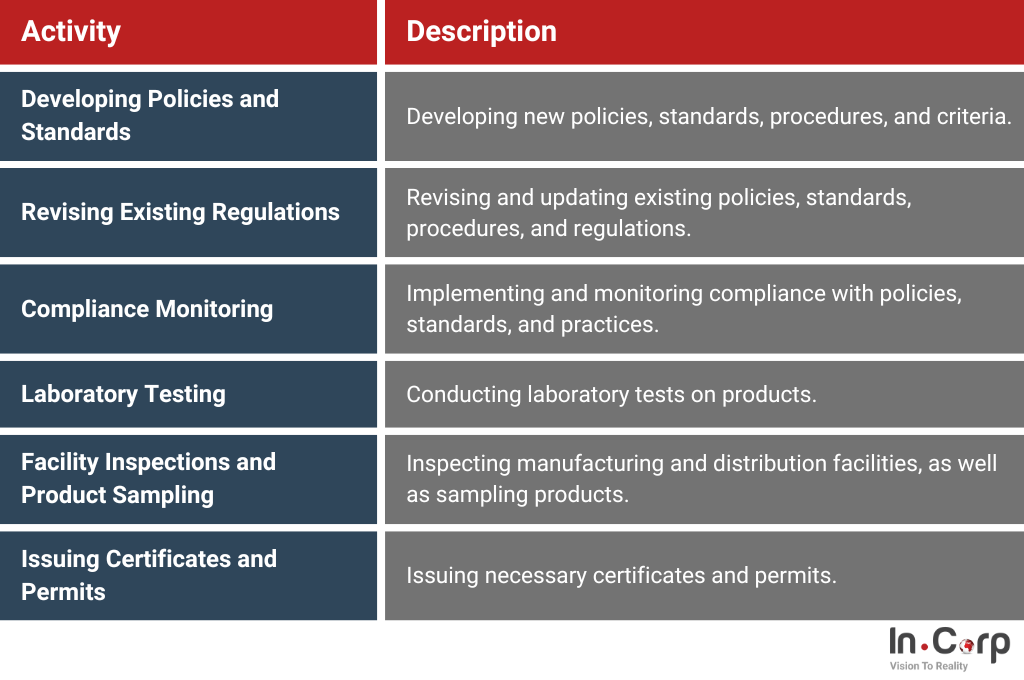 | Activity | Description |
|---|---|
| Developing Policies and Standards | Developing new policies, standards, procedures, and criteria. |
| Revising Existing Regulations | Revising and updating existing policies, standards, procedures, and regulations. |
| Compliance Monitoring | Implementing and monitoring compliance with policies, standards, and practices. |
| Laboratory Testing | Conducting laboratory tests on products. |
| Facility Inspections and Product Sampling | Inspecting manufacturing and distribution facilities, as well as sampling products. |
| Issuing Certificates and Permits | Issuing necessary certificates and permits. |

In.Corp
Vision To Reality